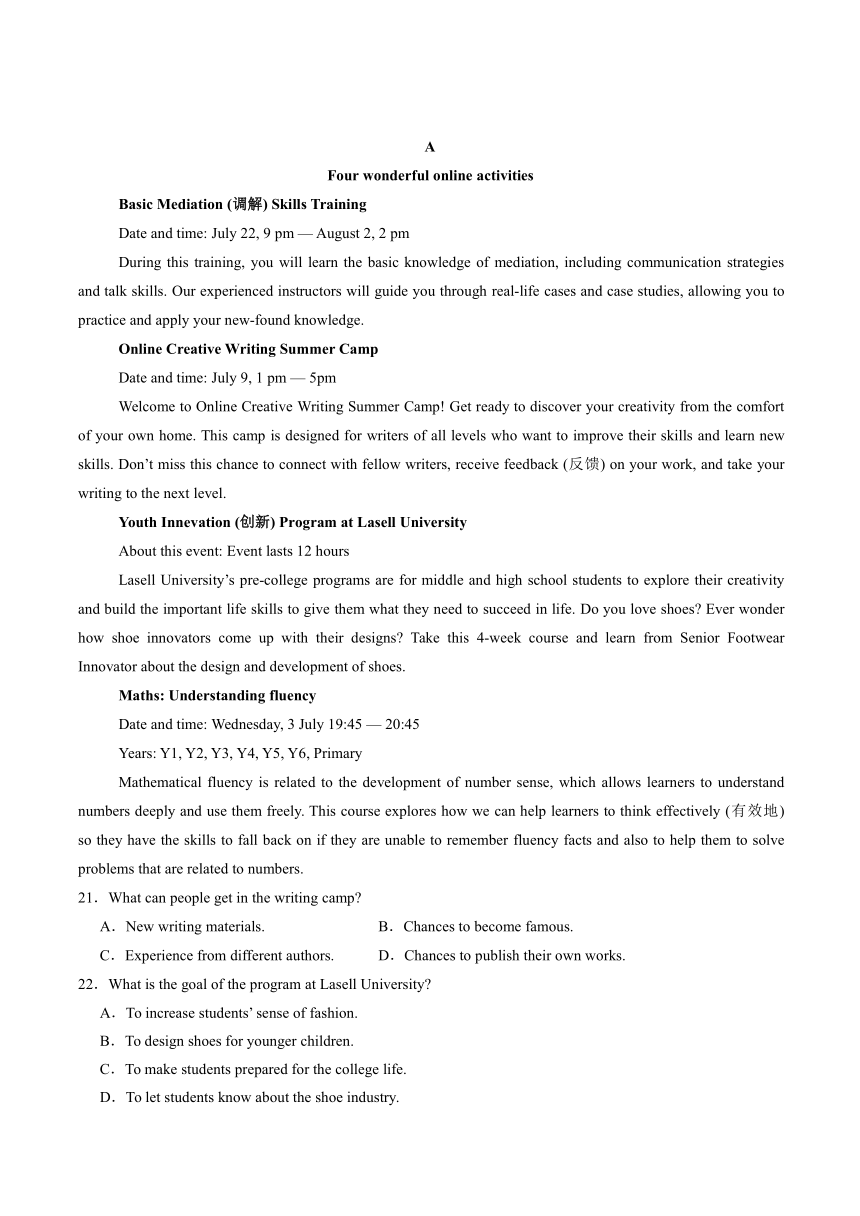 A

Four wonderful online activities

Basic Mediation (调解) Skills Training

Date and time: July 22, 9 pm — August 2, 2 pm

During this training, you will learn the basic knowledge of mediation, including communication strategies and talk skills. Our experienced instructors will guide you through real-life cases and case studies, allowing you to practice and apply your new-found knowledge.

Online Creative Writing Summer Camp

Date and time: July 9, 1 pm — 5pm

Welcome to Online Creative Writing Summer Camp! Get ready to discover your creativity from the comfort of your own home. This camp is designed for writers of all levels who want to improve their skills and learn new skills. Don't miss this chance to connect with fellow writers, receive feedback (反馈) on your work, and take your writing to the next level.

Youth Innevation (创新) Program at Lasell University

About this event: Event lasts 12 hours

Lasell University's pre-college programs are for middle and high school students to explore their creativity and build the important life skills to give them what they need to succeed in life. Do you love shoes? Ever wonder how shoe innovators come up with their designs? Take this 4-week course and learn from Senior Footwear Innovator about the design and development of shoes.

Maths: Understanding fluency

Date and time: Wednesday, 3 July 19:45 — 20:45

Years: Y1, Y2, Y3, Y4, Y5, Y6, Primary

Mathematical fluency is related to the development of number sense, which allows learners to understand numbers deeply and use them freely. This course explores how we can help learners to think effectively (有效地) so they have the skills to fall back on if they are unable to remember fluency facts and also to help them to solve problems that are related to numbers.

21．What can people get in the writing camp?

A．New writing materials.
B．Chances to become famous.
C．Experience from different authors.
D．Chances to publish their own works.

22．What is the goal of the program at Lasell University?

A．To increase students' sense of fashion.
B．To design shoes for younger children.
C．To make students prepared for the college life.
D．To let students know about the shoe industry.